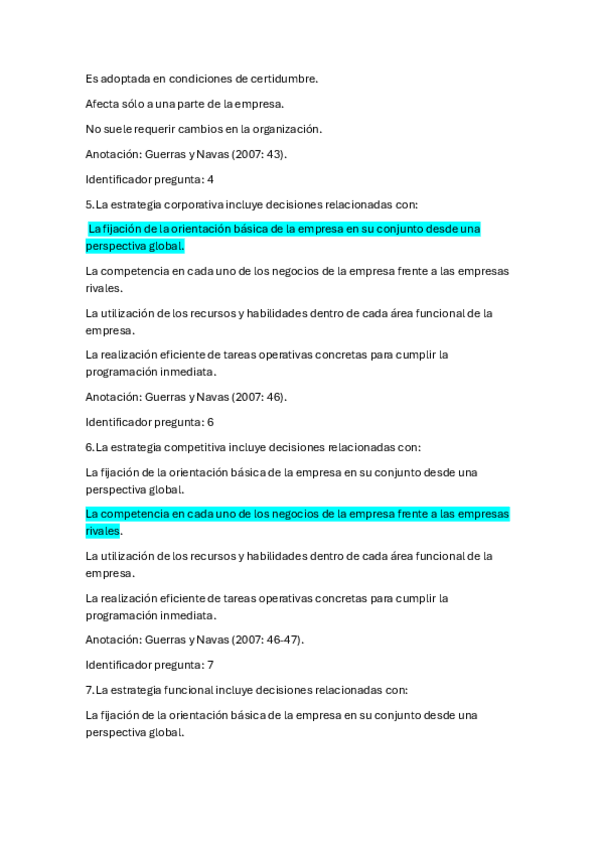 Es adoptada en condiciones de certidumbre.

Afecta sólo a una parte de la empresa.

No suele requerir cambios en la organización.

Anotación: Guerras y Navas (2007: 43).

Identificador pregunta: 4

5.La estrategia corporativa incluye decisiones relacionadas con:

La fijación de la orientación básica de la empresa en su conjunto desde una perspectiva global.

La competencia en cada uno de los negocios de la empresa frente a las empresas rivales.

La utilización de los recursos y habilidades dentro de cada área funcional de la empresa.

La realización eficiente de tareas operativas concretas para cumplir la programación inmediata.

Anotación: Guerras y Navas (2007: 46).

Identificador pregunta: 6

6.La estrategia competitiva incluye decisiones relacionadas con:

La fijación de la orientación básica de la empresa en su conjunto desde una perspectiva global.

La competencia en cada uno de los negocios de la empresa frente a las empresas rivales.

La utilización de los recursos y habilidades dentro de cada área funcional de la empresa.

La realización eficiente de tareas operativas concretas para cumplir la programación inmediata.

Anotación: Guerras y Navas (2007: 46-47).

Identificador pregunta: 7

7.La estrategia funcional incluye decisiones relacionadas con:

La fijación de la orientación básica de la empresa en su conjunto desde una perspectiva global.